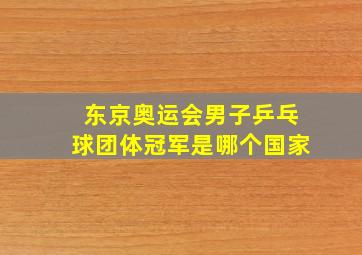 东京奥运会男子乒乓球团体冠军是哪个国家